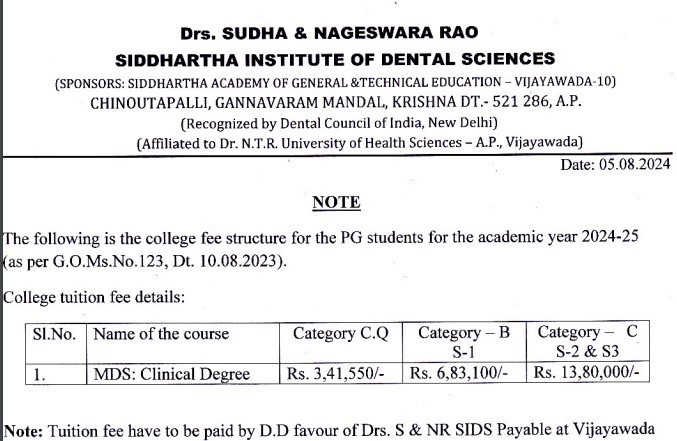 Drs. SUDHA & NAGESWARA RAO
SIDDHARTHA INSTITUTE OF DENTAL SCIENCES
(SPONSORS: SIDDHARTHA ACADEMY OF GENERAL &TECHNICAL EDUCATION – VIJAYAWADA-10)
CHINOUTAPALLI, GANNAVARAM MANDAL, KRISHNA DT.- 521 286, A.P.
(Recognized by Dental Council of India, New Delhi)
(Affiliated to Dr. N.T.R. University of Health Sciences – A.P., Vijayawada)

Date: 05.08.2024

NOTE

The following is the college fee structure for the PG students for the academic year 2024-25 (as per G.O.Ms.No.123, Dt. 10.08.2023).

College tuition fee details:

| Sl.No. | Name of the course | Category C.Q | Category – B S-1 | Category – C S-2 & S3 |
|---|---|---|---|---|
| 1. | MDS: Clinical Degree | Rs. 3,41,550/- | Rs. 6,83,100/- | Rs. 13,80,000/- |

Note: Tuition fee have to be paid by D.D favour of Drs. S & NR SIDS Payable at Vijayawada